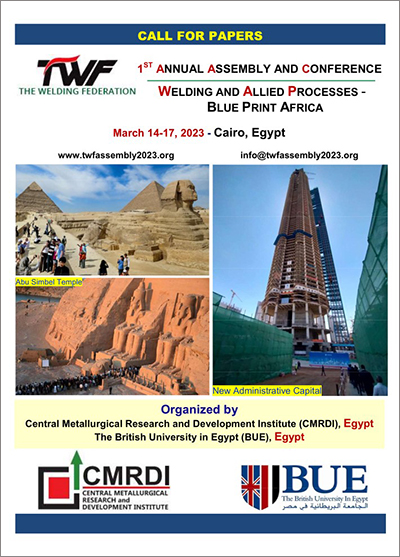 CALL FOR PAPERS

TWF
THE WELDING FEDERATION

1$^{ST}$ ANNUAL ASSEMBLY AND CONFERENCE

WELDING AND ALLIED PROCESSES - BLUE PRINT AFRICA

March 14-17, 2023 - Cairo, Egypt

www.twfassembly2023.org

info@twfassembly2023.org

Abu Simbel Temple

New Administrative Capital

Organized by
Central Metallurgical Research and Development Institute (CMRDI), Egypt
The British University in Egypt (BUE), Egypt

CMRDI
CENTRAL METALLURGICAL RESEARCH and DEVELOPMENT INSTITUTE

BUE
The British University In Egypt
الجامعة البريطانية في مصر